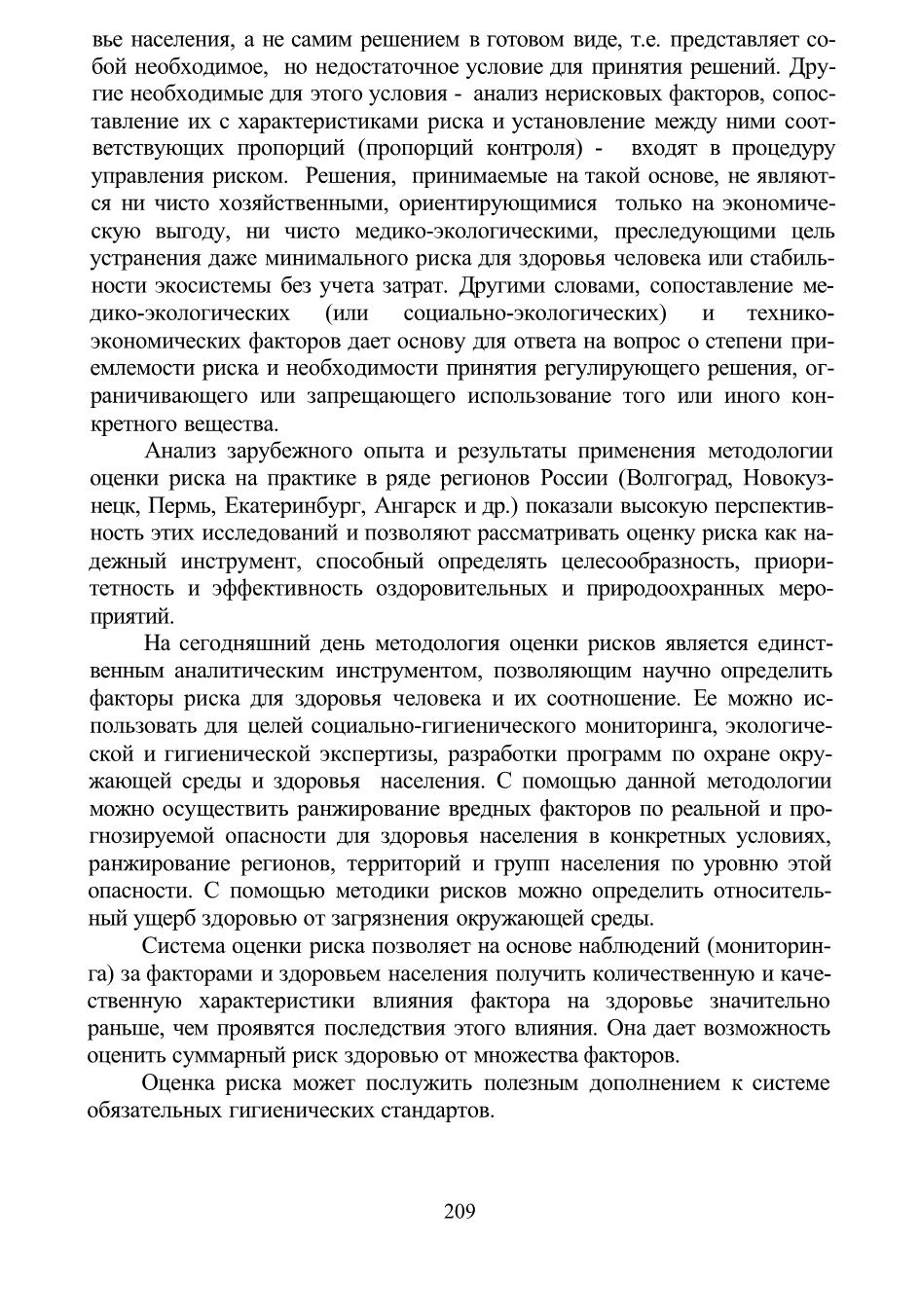 вье населения, а не самим решением в готовом виде, т.е. представляет собой необходимое, но недостаточное условие для принятия решений. Другие необходимые для этого условия - анализ нерисковых факторов, сопоставление их с характеристиками риска и установление между ними соответствующих пропорций (пропорций контроля) - входят в процедуру управления риском. Решения, принимаемые на такой основе, не являются ни чисто хозяйственными, ориентирующимися только на экономическую выгоду, ни чисто медико-экологическими, преследующими цель устранения даже минимального риска для здоровья человека или стабильности экосистемы без учета затрат. Другими словами, сопоставление медико-экологических (или социально-экологических) и технико-экономических факторов дает основу для ответа на вопрос о степени приемлемости риска и необходимости принятия регулирующего решения, ограничивающего или запрещающего использование того или иного конкретного вещества.

Анализ зарубежного опыта и результаты применения методологии оценки риска на практике в ряде регионов России (Волгоград, Новокузнецк, Пермь, Екатеринбург, Ангарск и др.) показали высокую перспективность этих исследований и позволяют рассматривать оценку риска как надежный инструмент, способный определять целесообразность, приоритетность и эффективность оздоровительных и природоохранных мероприятий.

На сегодняшний день методология оценки рисков является единственным аналитическим инструментом, позволяющим научно определить факторы риска для здоровья человека и их соотношение. Ее можно использовать для целей социально-гигиенического мониторинга, экологической и гигиенической экспертизы, разработки программ по охране окружающей среды и здоровья населения. С помощью данной методологии можно осуществить ранжирование вредных факторов по реальной и прогнозируемой опасности для здоровья населения в конкретных условиях, ранжирование регионов, территорий и групп населения по уровню этой опасности. С помощью методики рисков можно определить относительный ущерб здоровью от загрязнения окружающей среды.

Система оценки риска позволяет на основе наблюдений (мониторинга) за факторами и здоровьем населения получить количественную и качественную характеристики влияния фактора на здоровье значительно раньше, чем проявятся последствия этого влияния. Она дает возможность оценить суммарный риск здоровью от множества факторов.

Оценка риска может послужить полезным дополнением к системе обязательных гигиенических стандартов.

209